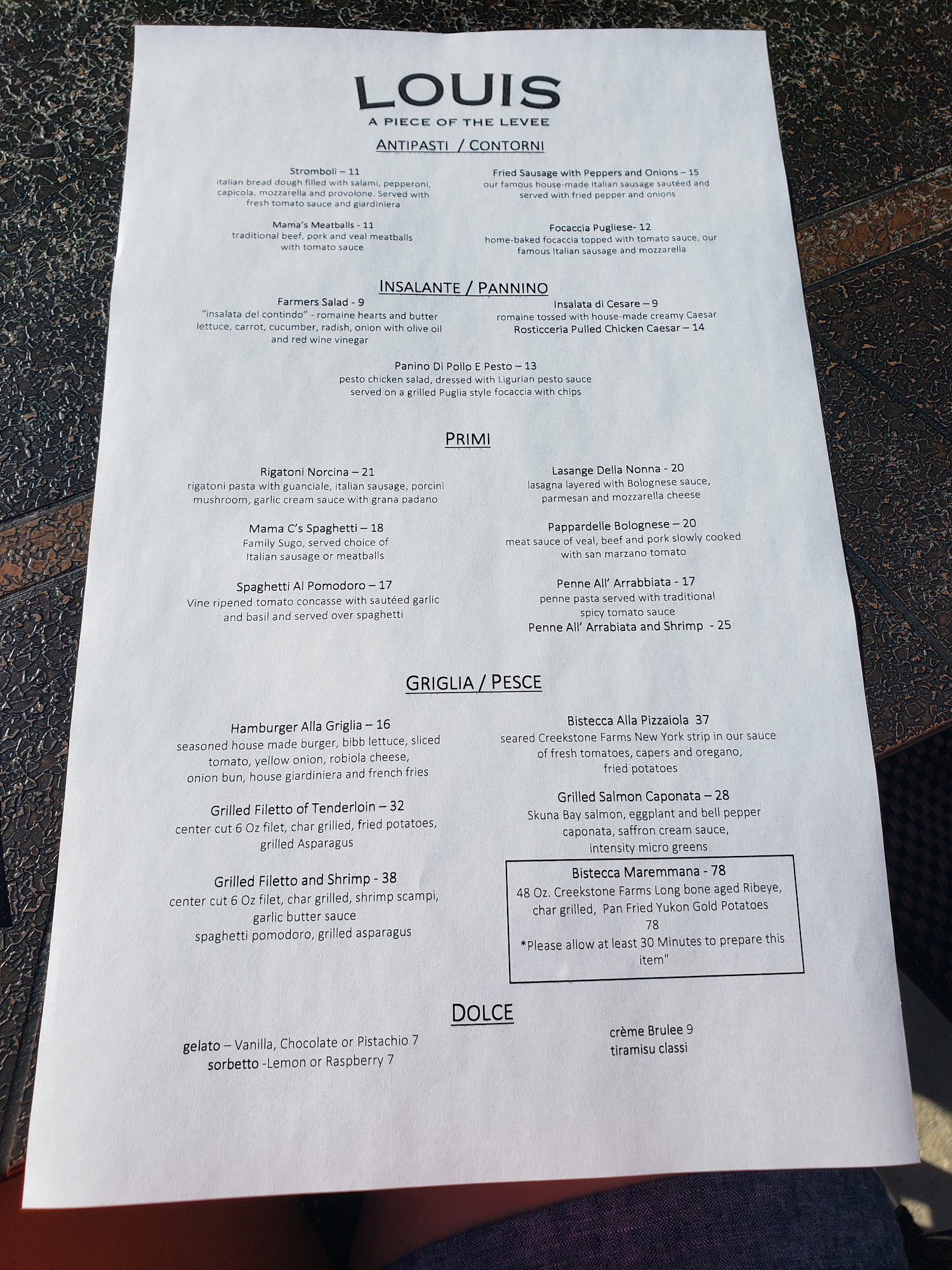 LOUIS
A PIECE OF THE LEVEE

ANTIPASTI / CONTORNI

Stromboli – 11
italian bread dough filled with salami, pepperoni, capicola, mozzarella and provolone. Served with fresh tomato sauce and giardiniera

Mama's Meatballs - 11
traditional beef, pork and veal meatballs with tomato sauce

Fried Sausage with Peppers and Onions – 15
our famous house-made Italian sausage sautéed and served with fried pepper and onions

Focaccia Pugliese- 12
home-baked focaccia topped with tomato sauce, our famous Italian sausage and mozzarella

INSALANTE / PANNINO

Farmers Salad - 9
"insalata del contindo" - romaine hearts and butter lettuce, carrot, cucumber, radish, onion with olive oil and red wine vinegar

Insalata di Cesare – 9
romaine tossed with house-made creamy Caesar
Rosticceria Pulled Chicken Caesar – 14

Panino Di Pollo E Pesto – 13
pesto chicken salad, dressed with Ligurian pesto sauce served on a grilled Puglia style focaccia with chips

PRIMI

Rigatoni Norcina – 21
rigatoni pasta with guanciale, italian sausage, porcini mushroom, garlic cream sauce with grana padano

Mama C's Spaghetti – 18
Family Sugo, served choice of Italian sausage or meatballs

Spaghetti Al Pomodoro – 17
Vine ripened tomato concasse with sautéed garlic and basil and served over spaghetti

Lasange Della Nonna - 20
lasagna layered with Bolognese sauce, parmesan and mozzarella cheese

Pappardelle Bolognese – 20
meat sauce of veal, beef and pork slowly cooked with san marzano tomato

Penne All' Arrabbiata - 17
penne pasta served with traditional spicy tomato sauce
Penne All' Arrabiata and Shrimp - 25

GRIGLIA / PESCE

Hamburger Alla Griglia – 16
seasoned house made burger, bibb lettuce, sliced tomato, yellow onion, robiola cheese, onion bun, house giardiniera and french fries

Grilled Filetto of Tenderloin – 32
center cut 6 Oz filet, char grilled, fried potatoes, grilled Asparagus

Grilled Filetto and Shrimp - 38
center cut 6 Oz filet, char grilled, shrimp scampi, garlic butter sauce
spaghetti pomodoro, grilled asparagus

Bistecca Alla Pizzaiola 37
seared Creekstone Farms New York strip in our sauce of fresh tomatoes, capers and oregano, fried potatoes

Grilled Salmon Caponata – 28
Skuna Bay salmon, eggplant and bell pepper caponata, saffron cream sauce, intensity micro greens

Bistecca Maremmana - 78
48 Oz. Creekstone Farms Long bone aged Ribeye, char grilled, Pan Fried Yukon Gold Potatoes
78
*Please allow at least 30 Minutes to prepare this item"

DOLCE

gelato – Vanilla, Chocolate or Pistachio 7
sorbetto -Lemon or Raspberry 7

crème Brulee 9
tiramisu classi